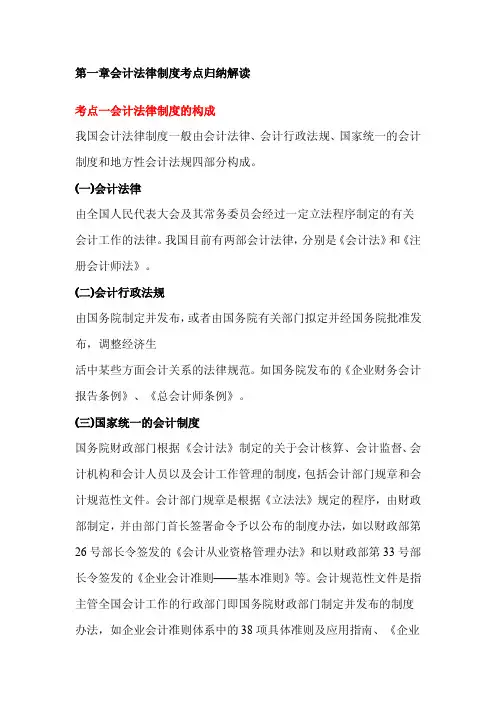 第一章会计法律制度考点归纳解读

考点一会计法律制度的构成

我国会计法律制度一般由会计法律、会计行政法规、国家统一的会计制度和地方性会计法规四部分构成。

(一)会计法律

由全国人民代表大会及其常务委员会经过一定立法程序制定的有关会计工作的法律。我国目前有两部会计法律，分别是《会计法》和《注册会计师法》。

(二)会计行政法规

由国务院制定并发布，或者由国务院有关部门拟定并经国务院批准发布，调整经济生

活中某些方面会计关系的法律规范。如国务院发布的《企业财务会计报告条例》、《总会计师条例》。

(三)国家统一的会计制度

国务院财政部门根据《会计法》制定的关于会计核算、会计监督、会计机构和会计人员以及会计工作管理的制度，包括会计部门规章和会计规范性文件。会计部门规章是根据《立法法》规定的程序，由财政部制定，并由部门首长签署命令予以公布的制度办法，如以财政部第26号部长令签发的《会计从业资格管理办法》和以财政部第33号部长令签发的《企业会计准则——基本准则》等。会计规范性文件是指主管全国会计工作的行政部门即国务院财政部门制定并发布的制度办法，如企业会计准则体系中的38项具体准则及应用指南、《企业